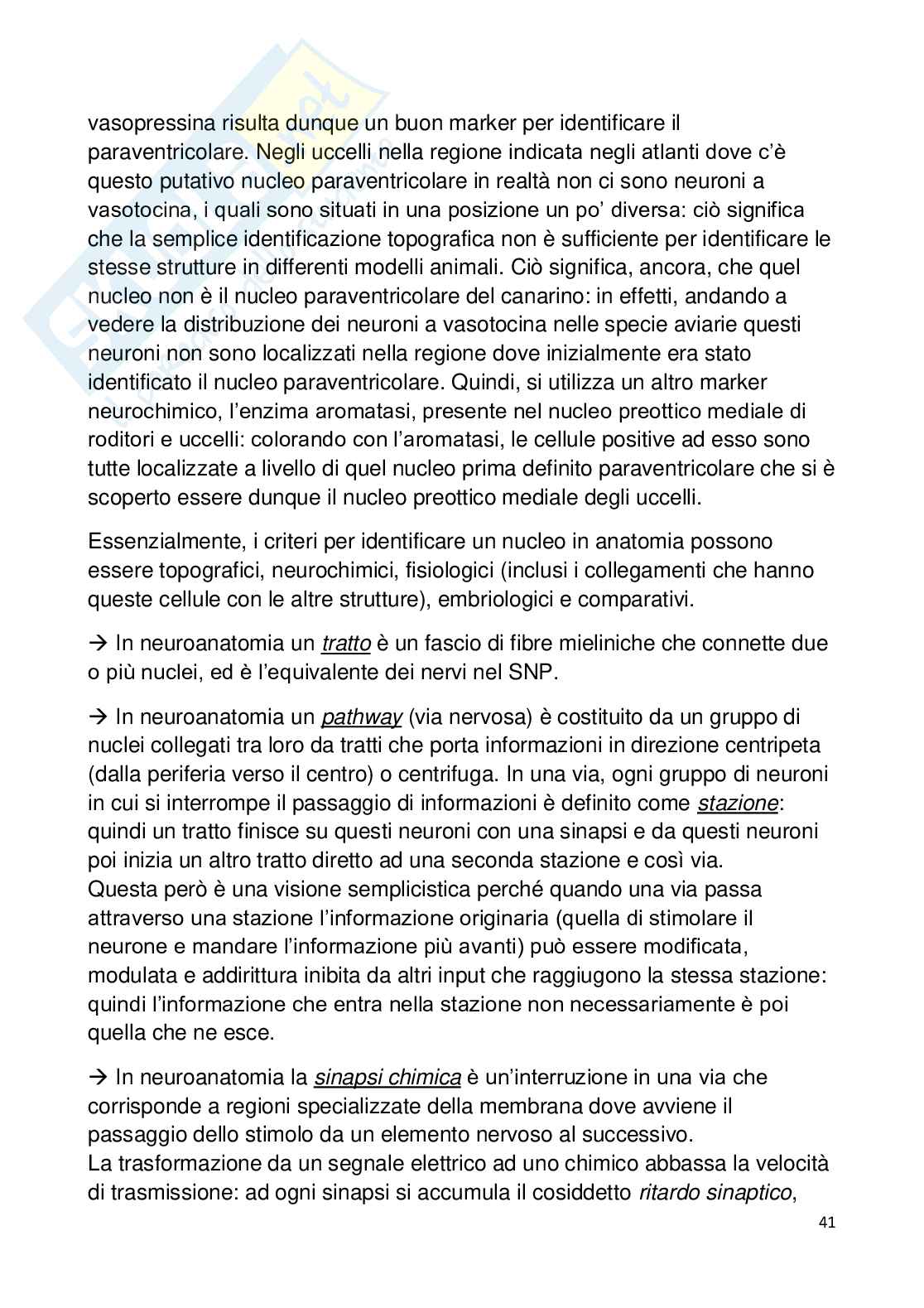 vasopressina risulta dunque un buon marker per identificare il paraventricolare. Negli uccelli nella regione indicata negli atlanti dove c'è questo putativo nucleo paraventricolare in realtà non ci sono neuroni a vasotocina, i quali sono situati in una posizione un po' diversa: ciò significa che la semplice identificazione topografica non è sufficiente per identificare le stesse strutture in differenti modelli animali. Ciò significa, ancora, che quel nucleo non è il nucleo paraventricolare del canarino: in effetti, andando a vedere la distribuzione dei neuroni a vasotocina nelle specie aviarie questi neuroni non sono localizzati nella regione dove inizialmente era stato identificato il nucleo paraventricolare. Quindi, si utilizza un altro marker neurochimico, l'enzima aromatasi, presente nel nucleo preottico mediale di roditori e uccelli: colorando con l'aromatasi, le cellule positive ad esso sono tutte localizzate a livello di quel nucleo prima definito paraventricolare che si è scoperto essere dunque il nucleo preottico mediale degli uccelli.

Essenzialmente, i criteri per identificare un nucleo in anatomia possono essere topografici, neurochimici, fisiologici (inclusi i collegamenti che hanno queste cellule con le altre strutture), embriologici e comparativi.

→ In neuroanatomia un tratto è un fascio di fibre mieliniche che connette due o più nuclei, ed è l'equivalente dei nervi nel SNP.

→ In neuroanatomia un pathway (via nervosa) è costituito da un gruppo di nuclei collegati tra loro da tratti che porta informazioni in direzione centripeta (dalla periferia verso il centro) o centrifuga. In una via, ogni gruppo di neuroni in cui si interrompe il passaggio di informazioni è definito come stazione: quindi un tratto finisce su questi neuroni con una sinapsi e da questi neuroni poi inizia un altro tratto diretto ad una seconda stazione e così via.
Questa però è una visione semplicistica perché quando una via passa attraverso una stazione l'informazione originaria (quella di stimolare il neurone e mandare l'informazione più avanti) può essere modificata, modulata e addirittura inibita da altri input che raggiugono la stessa stazione: quindi l'informazione che entra nella stazione non necessariamente è poi quella che ne esce.

→ In neuroanatomia la sinapsi chimica è un'interruzione in una via che corrisponde a regioni specializzate della membrana dove avviene il passaggio dello stimolo da un elemento nervoso al successivo.
La trasformazione da un segnale elettrico ad uno chimico abbassa la velocità di trasmissione: ad ogni sinapsi si accumula il cosiddetto ritardo sinaptico,

41